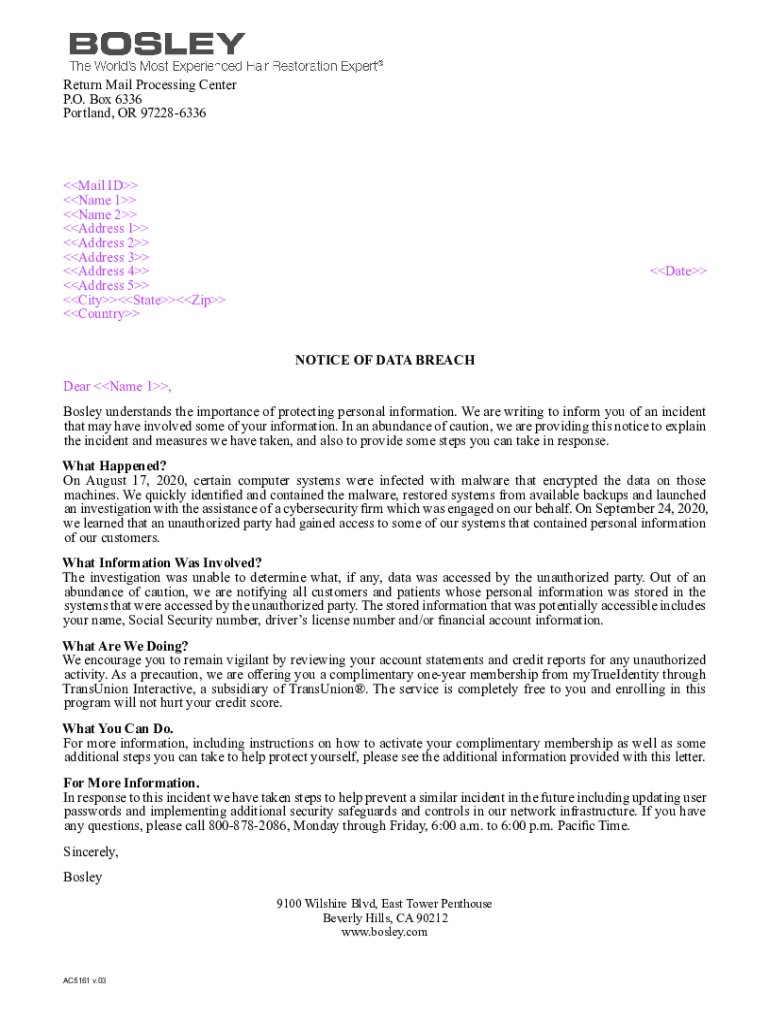 BOSLEY
The World's Most Experienced Hair Restoration Expert®

Return Mail Processing Center
P.O. Box 6336
Portland, OR 97228-6336

<<Mail ID>>
<<Name 1>>
<<Name 2>>
<<Address 1>>
<<Address 2>>
<<Address 3>>
<<Address 4>>
<<Address 5>>
<<City>><<State>><<Zip>>
<<Country>>

<<Date>>

NOTICE OF DATA BREACH

Dear <<Name 1>>,

Bosley understands the importance of protecting personal information. We are writing to inform you of an incident that may have involved some of your information. In an abundance of caution, we are providing this notice to explain the incident and measures we have taken, and also to provide some steps you can take in response.

What Happened?
On August 17, 2020, certain computer systems were infected with malware that encrypted the data on those machines. We quickly identified and contained the malware, restored systems from available backups and launched an investigation with the assistance of a cybersecurity firm which was engaged on our behalf. On September 24, 2020, we learned that an unauthorized party had gained access to some of our systems that contained personal information of our customers.

What Information Was Involved?
The investigation was unable to determine what, if any, data was accessed by the unauthorized party. Out of an abundance of caution, we are notifying all customers and patients whose personal information was stored in the systems that were accessed by the unauthorized party. The stored information that was potentially accessible includes your name, Social Security number, driver's license number and/or financial account information.

What Are We Doing?
We encourage you to remain vigilant by reviewing your account statements and credit reports for any unauthorized activity. As a precaution, we are offering you a complimentary one-year membership from myTrueIdentity through TransUnion Interactive, a subsidiary of TransUnion®. The service is completely free to you and enrolling in this program will not hurt your credit score.

What You Can Do.
For more information, including instructions on how to activate your complimentary membership as well as some additional steps you can take to help protect yourself, please see the additional information provided with this letter.

For More Information.
In response to this incident we have taken steps to help prevent a similar incident in the future including updating user passwords and implementing additional security safeguards and controls in our network infrastructure. If you have any questions, please call 800-878-2086, Monday through Friday, 6:00 a.m. to 6:00 p.m. Pacific Time.

Sincerely,

Bosley

9100 Wilshire Blvd, East Tower Penthouse
Beverly Hills, CA 90212
www.bosley.com

AC5161 v.03